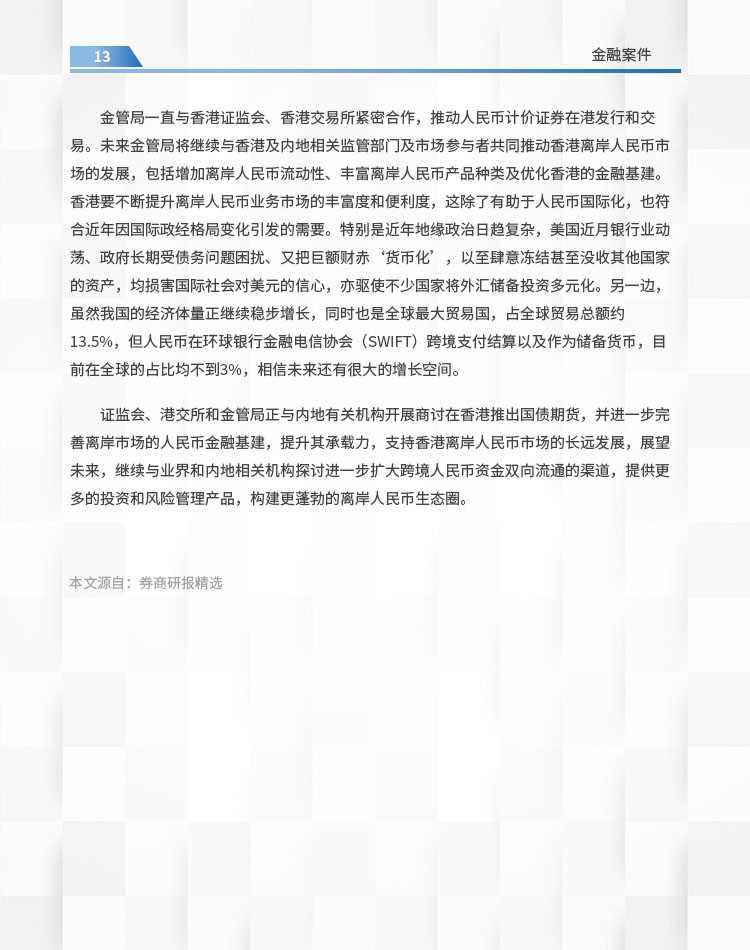 13

金融案件

金管局一直与香港证监会、香港交易所紧密合作，推动人民币计价证券在港发行和交易。未来金管局将继续与香港及内地相关监管部门及市场参与者共同推动香港离岸人民币市场的发展，包括增加离岸人民币流动性、丰富离岸人民币产品种类及优化香港的金融基建。香港要不断提升离岸人民币业务市场的丰富度和便利度，这除了有助于人民币国际化，也符合近年因国际政经格局变化引发的需要。特别是近年地缘政治日趋复杂，美国近月银行业动荡、政府长期受债务问题困扰、又把巨额财赤‘货币化’，以至肆意冻结甚至没收其他国家的资产，均损害国际社会对美元的信心，亦驱使不少国家将外汇储备投资多元化。另一边，虽然我国的经济体量正继续稳步增长，同时也是全球最大贸易国，占全球贸易总额约13.5%，但人民币在环球银行金融电信协会（SWIFT）跨境支付结算以及作为储备货币，目前在全球的占比均不到3%，相信未来还有很大的增长空间。

证监会、港交所和金管局正与内地有关机构开展商讨在香港推出国债期货，并进一步完善离岸市场的人民币金融基建，提升其承载力，支持香港离岸人民币市场的长远发展，展望未来，继续与业界和内地相关机构探讨进一步扩大跨境人民币资金双向流通的渠道，提供更多的投资和风险管理产品，构建更蓬勃的离岸人民币生态圈。

本文源自：券商研报精选